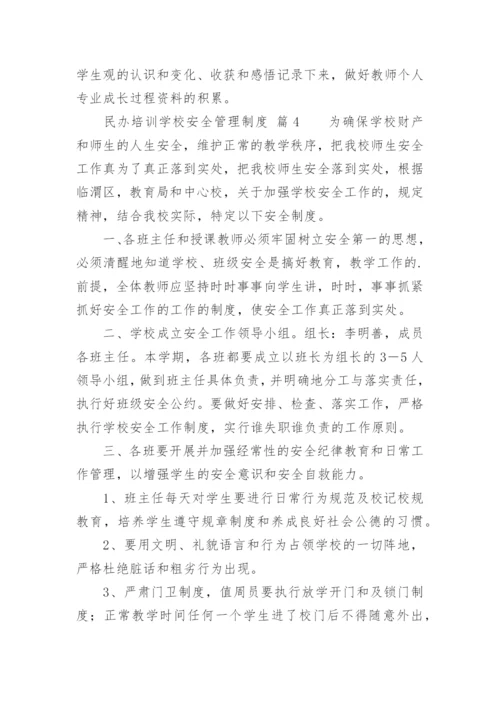 学生观的认识和变化、收获和感悟记录下来，做好教师个人专业成长过程资料的积累。

民办培训学校安全管理制度 篇4　　为确保学校财产和师生的人生安全，维护正常的教学秩序，把我校师生安全工作真为了真正落到实处，把我校师生安全落到实处，根据临渭区，教育局和中心校，关于加强学校安全工作的，规定精神，结合我校实际，特定以下安全制度。

一、各班主任和授课教师必须牢固树立安全第一的思想，必须清醒地知道学校、班级安全是搞好教育，教学工作的.前提，全体教师应坚持时时事事向学生讲，时时，事事抓紧抓好安全工作的工作的制度，使安全工作真正落到实处。

二、学校成立安全工作领导小组。组长：李明善，成员各班主任。本学期，各班都要成立以班长为组长的3—5人领导小组，做到班主任具体负责，并明确地分工与落实责任，执行好班级安全公约。要做好安排、检查、落实工作，严格执行学校安全工作制度，实行谁失职谁负责的工作原则。

三、各班要开展并加强经常性的安全纪律教育和日常工作管理，以增强学生的安全意识和安全自救能力。

1、班主任每天对学生要进行日常行为规范及校记校规教育，培养学生遵守规章制度和养成良好社会公德的习惯。

2、要用文明、礼貌语言和行为占领学校的一切阵地，严格杜绝脏话和粗劣行为出现。

3、严肃门卫制度，值周员要执行放学开门和及锁门制度；正常教学时间任何一个学生进了校门后不得随意外出，